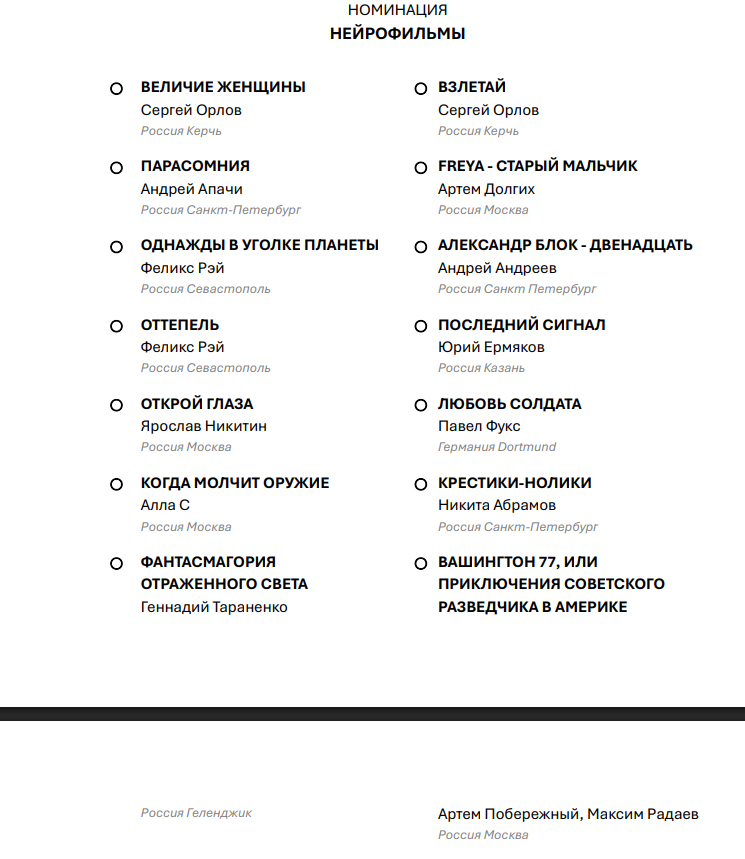 НОМИНАЦИЯ
НЕЙРОФИЛЬМЫ

ВЕЛИЧИЕ ЖЕНЩИНЫ
Сергей Орлов
Россия Керчь

ПАРАСОМНИЯ
Андрей Апачи
Россия Санкт-Петербург

ОДНАЖДЫ В УГОЛКЕ ПЛАНЕТЫ
Феликс Рэй
Россия Севастополь

ОТТЕПЕЛЬ
Феликс Рэй
Россия Севастополь

ОТКРОЙ ГЛАЗА
Ярослав Никитин
Россия Москва

КОГДА МОЛЧИТ ОРУЖИЕ
Алла С
Россия Москва

ФАНТАСМАГОРИЯ ОТРАЖЕННОГО СВЕТА
Геннадий Тараненко

Россия Геленджик

ВЗЛЕТАЙ
Сергей Орлов
Россия Керчь

FREYA - СТАРЫЙ МАЛЬЧИК
Артем Долгих
Россия Москва

АЛЕКСАНДР БЛОК - ДВЕНАДЦАТЬ
Андрей Андреев
Россия Санкт Петербург

ПОСЛЕДНИЙ СИГНАЛ
Юрий Ермяков
Россия Казань

ЛЮБОВЬ СОЛДАТА
Павел Фукс
Германия Dortmund

КРЕСТИКИ-НОЛИКИ
Никита Абрамов
Россия Санкт-Петербург

ВАШИНГТОН 77, ИЛИ ПРИКЛЮЧЕНИЯ СОВЕТСКОГО РАЗВЕДЧИКА В АМЕРИКЕ

Артем Побережный, Максим Радаев
Россия Москва